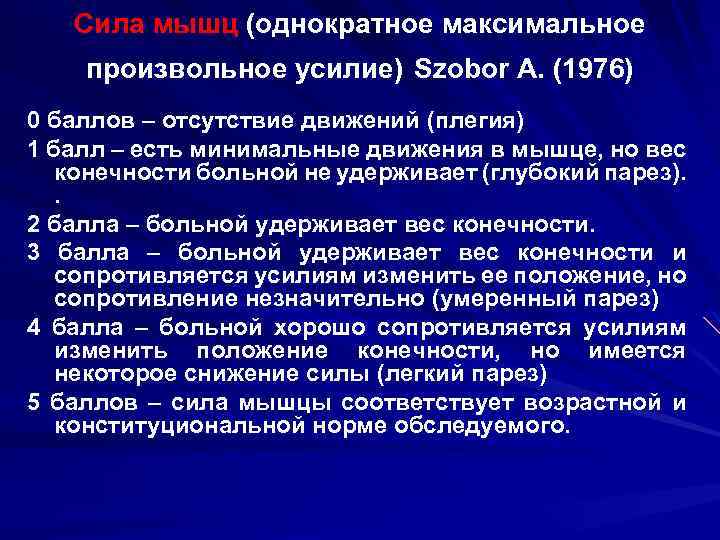 Сила мышц (однократное максимальное произвольное усилие) Szobor A. (1976)

0 баллов – отсутствие движений (плегия)

1 балл – есть минимальные движения в мышце, но вес конечности больной не удерживает (глубокий парез).
.

2 балла – больной удерживает вес конечности.

3 балла – больной удерживает вес конечности и сопротивляется усилиям изменить ее положение, но сопротивление незначительно (умеренный парез)

4 балла – больной хорошо сопротивляется усилиям изменить положение конечности, но имеется некоторое снижение силы (легкий парез)

5 баллов – сила мышцы соответствует возрастной и конституциональной норме обследуемого.